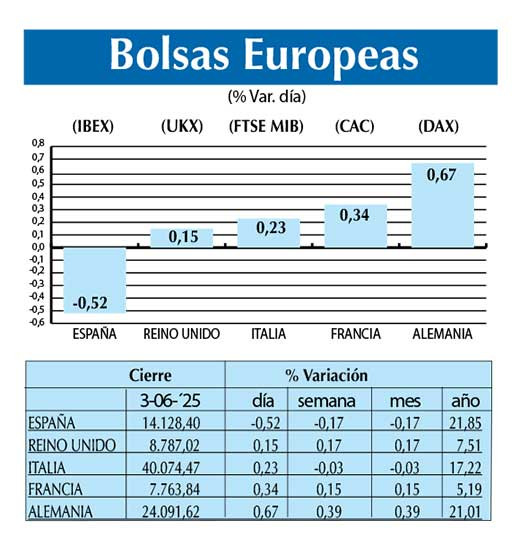 Bolsas Europeas

(% Var. día)

(IBEX) (UKX) (FTSE MIB) (CAC) (DAX)

0,8
0,7
0,6
0,5
0,4
0,3
0,2
0,1
0,0
-0,1
-0,2
-0,3
-0,4
-0,5
-0,6

-0,52 0,15 0,23 0,34 0,67

ESPAÑA REINO UNIDO ITALIA FRANCIA ALEMANIA

| | Cierre | % Variación | | | |
|---|---|---|---|---|---|
| | 3-06-´25 | día | semana | mes | año |
| ESPAÑA | 14.128,40 | -0,52 | -0,17 | -0,17 | 21,85 |
| REINO UNIDO | 8.787,02 | 0,15 | 0,17 | 0,17 | 7,51 |
| ITALIA | 40.074,47 | 0,23 | -0,03 | -0,03 | 17,22 |
| FRANCIA | 7.763,84 | 0,34 | 0,15 | 0,15 | 5,19 |
| ALEMANIA | 24.091,62 | 0,67 | 0,39 | 0,39 | 21,01 |